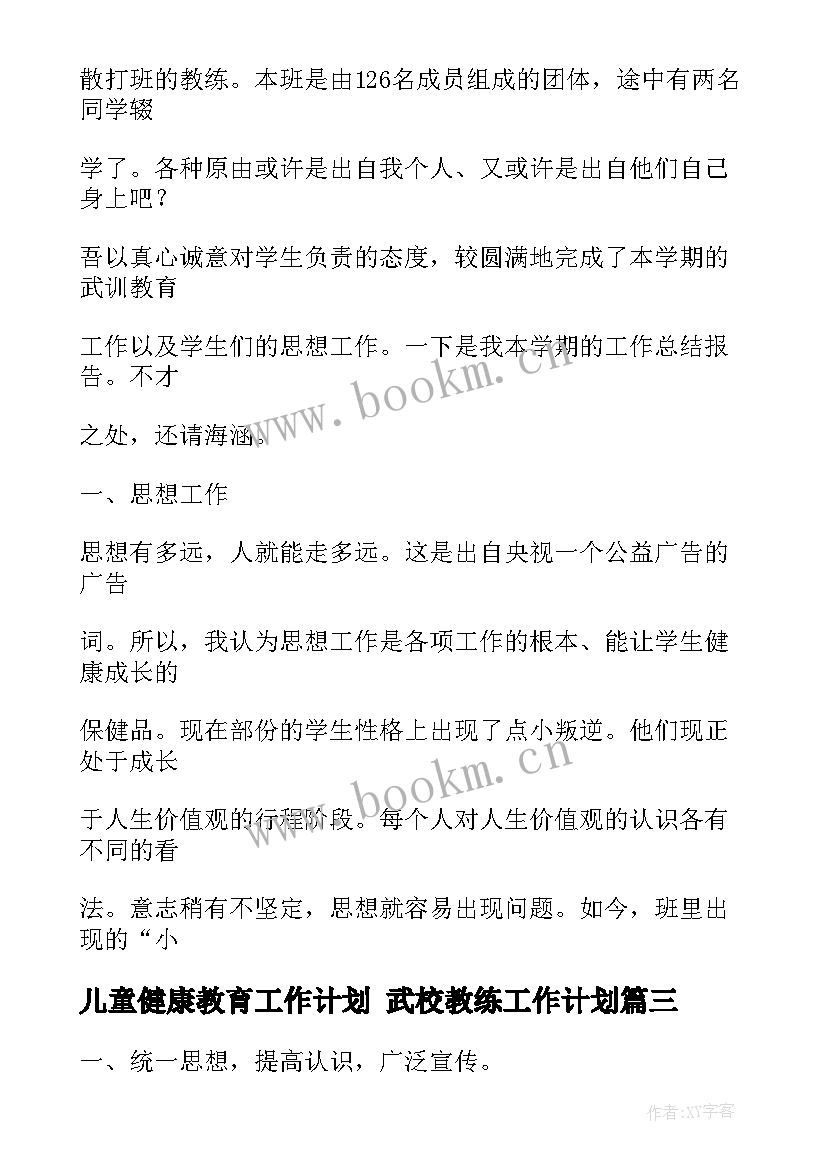 散打班的教练。本班是由126名成员组成的团体，途中有两名同学辍

学了。各种原由或许是出自我个人、又或许是出自他们自己身上吧？

吾以真心诚意对学生负责的态度，较圆满地完成了本学期的武训教育

工作以及学生们的思想工作。一下是我本学期的工作总结报告。不才

之处，还请海涵。

一、思想工作

思想有多远，人就能走多远。这是出自央视一个公益广告的广告

词。所以，我认为思想工作是各项工作的根本、能让学生健康成长的

保健品。现在部份的学生性格上出现了点小叛逆。他们现正处于成长

于人生价值观的行程阶段。每个人对人生价值观的认识各有不同的看

法。意志稍有不坚定，思想就容易出现问题。如今，班里出现的“小

儿童健康教育工作计划 武校教练工作计划篇三

一、统一思想，提高认识，广泛宣传。

www.bookm.cn

www.bookm.cn

作者:XY字客